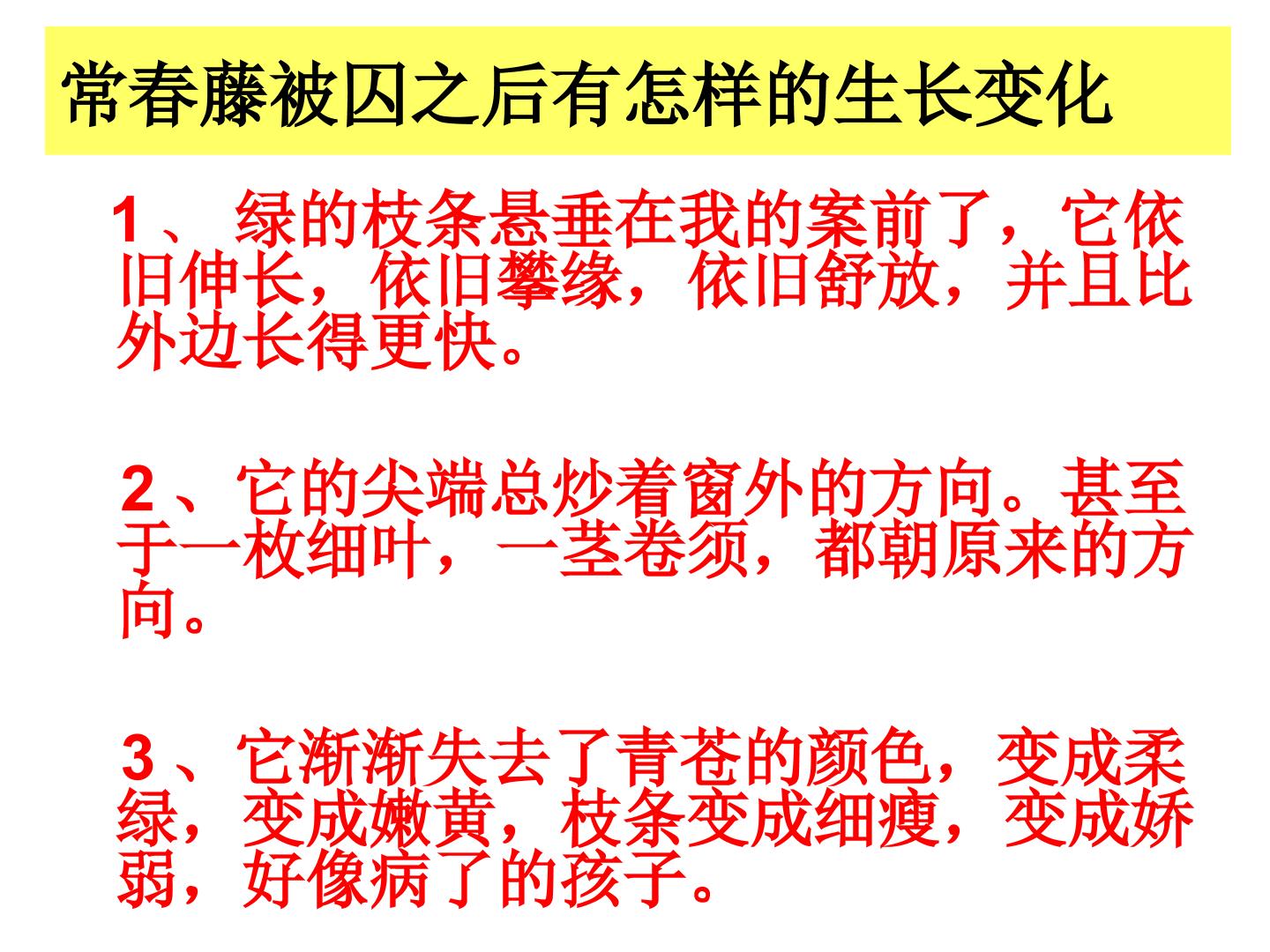 常春藤被囚之后有怎样的生长变化

1、绿的枝条悬垂在我的案前了，它依旧伸长，依旧攀缘，依旧舒放，并且比外边长得更快。

2、它的尖端总炒着窗外的方向。甚至于一枚细叶，一茎卷须，都朝原来的方向。

3、它渐渐失去了青苍的颜色，变成柔绿，变成嫩黄，枝条变成细瘦，变成娇弱，好像病了的孩子。